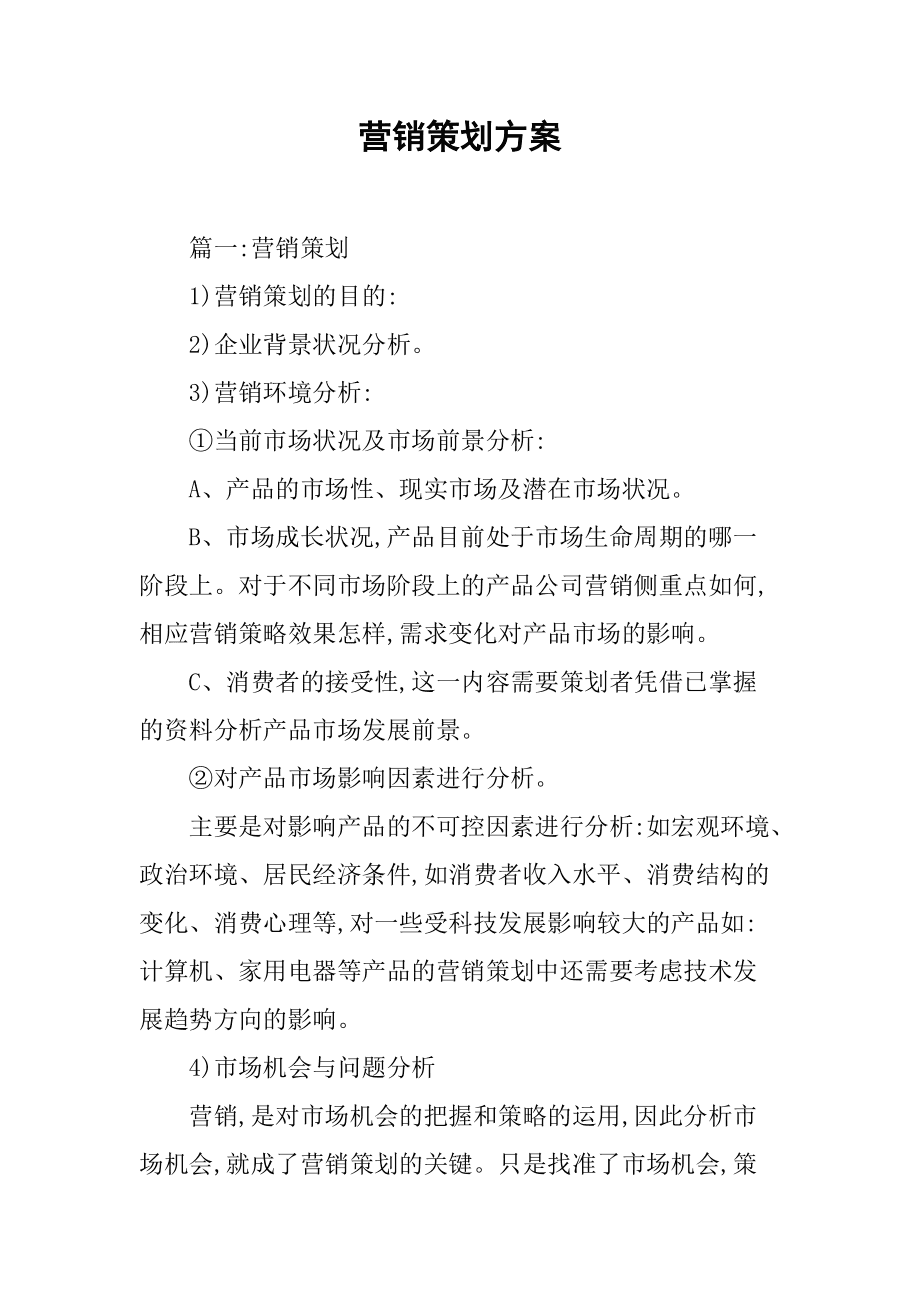 营销策划方案

篇一:营销策划

1)营销策划的目的:

2)企业背景状况分析。

3)营销环境分析:

①当前市场状况及市场前景分析:

A、产品的市场性、现实市场及潜在市场状况。

B、市场成长状况,产品目前处于市场生命周期的哪一阶段上。对于不同市场阶段上的产品公司营销侧重点如何,相应营销策略效果怎样,需求变化对产品市场的影响。

C、消费者的接受性,这一内容需要策划者凭借已掌握的资料分析产品市场发展前景。

②对产品市场影响因素进行分析。

主要是对影响产品的不可控因素进行分析:如宏观环境、政治环境、居民经济条件,如消费者收入水平、消费结构的变化、消费心理等,对一些受科技发展影响较大的产品如:计算机、家用电器等产品的营销策划中还需要考虑技术发展趋势方向的影响。

4)市场机会与问题分析

营销,是对市场机会的把握和策略的运用,因此分析市场机会,就成了营销策划的关键。只是找准了市场机会,策